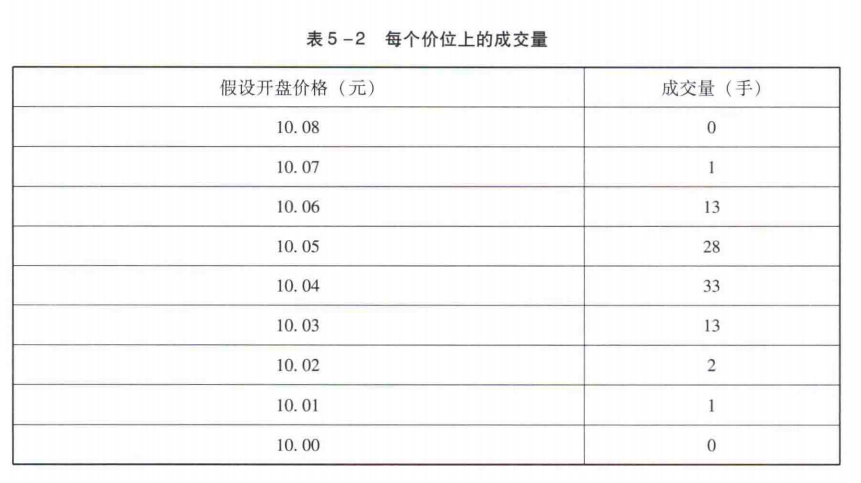 表5-2 每个价位上的成交量

| 假设开盘价格（元） | 成交量（手） |
|---|---|
| 10.08 | 0 |
| 10.07 | 1 |
| 10.06 | 13 |
| 10.05 | 28 |
| 10.04 | 33 |
| 10.03 | 13 |
| 10.02 | 2 |
| 10.01 | 1 |
| 10.00 | 0 |